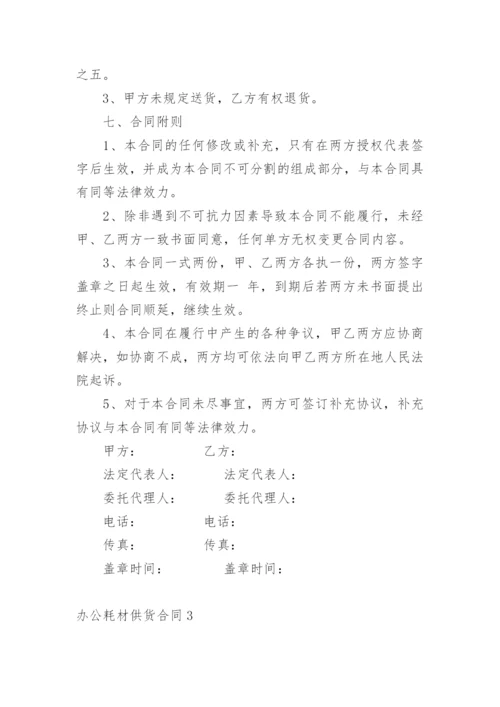 之五。

3、甲方未规定送货，乙方有权退货。

七、合同附则

1、本合同的任何修改或补充，只有在两方授权代表签字后生效，并成为本合同不可分割的组成部分，与本合同具有同等法律效力。

2、除非遇到不可抗力因素导致本合同不能履行，未经甲、乙两方一致书面同意，任何单方无权变更合同内容。

3、本合同一式两份，甲、乙两方各执一份，两方签字盖章之日起生效，有效期一 年，到期后若两方未书面提出终止则合同顺延，继续生效。

4、本合同在履行中产生的各种争议，甲乙两方应协商解决，如协商不成，两方均可依法向甲乙两方所在地人民法院起诉。

5、对于本合同未尽事宜，两方可签订补充协议，补充协议与本合同有同等法律效力。

甲方： 乙方：

法定代表人： 法定代表人：

委托代理人： 委托代理人：

电话： 电话：

传真： 传真：

盖章时间： 盖章时间：

办公耗材供货合同3